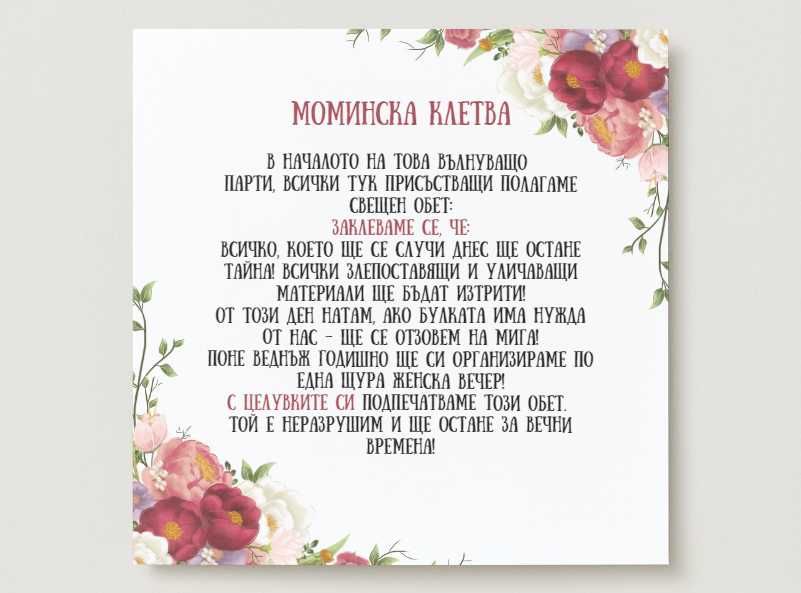 МОМИНСКА КЛЕТВА

В НАЧАЛОТО НА ТОВА ВЪЛНУВАЩО ПАРТИ, ВСИЧКИ ТУК ПРИСЪСТВАЩИ ПОЛАГАМЕ СВЕЩЕН ОБЕТ:

ЗАКЛЕВАМЕ СЕ, ЧЕ:

ВСИЧКО, КОЕТО ЩЕ СЕ СЛУЧИ ДНЕС ЩЕ ОСТАНЕ ТАЙНА! ВСИЧКИ ЗЛЕПОСТАВЯЩИ И УЛИЧАВАЩИ МАТЕРИАЛИ ЩЕ БЪДАТ ИЗТРИТИ!
ОТ ТОЗИ ДЕН НАТАМ, АКО БУЛКАТА ИМА НУЖДА ОТ НАС - ЩЕ СЕ ОТЗОВЕМ НА МИГА!
ПОНЕ ВЕДНЪЖ ГОДИШНО ЩЕ СИ ОРГАНИЗИРАМЕ ПО ЕДНА ЩУРА ЖЕНСКА ВЕЧЕР!
С ЦЕЛУВКИТЕ СИ ПОДПЕЧАТВАМЕ ТОЗИ ОБЕТ. ТОЙ Е НЕРАЗРУШИМ И ЩЕ ОСТАНЕ ЗА ВЕЧНИ ВРЕМЕНА!